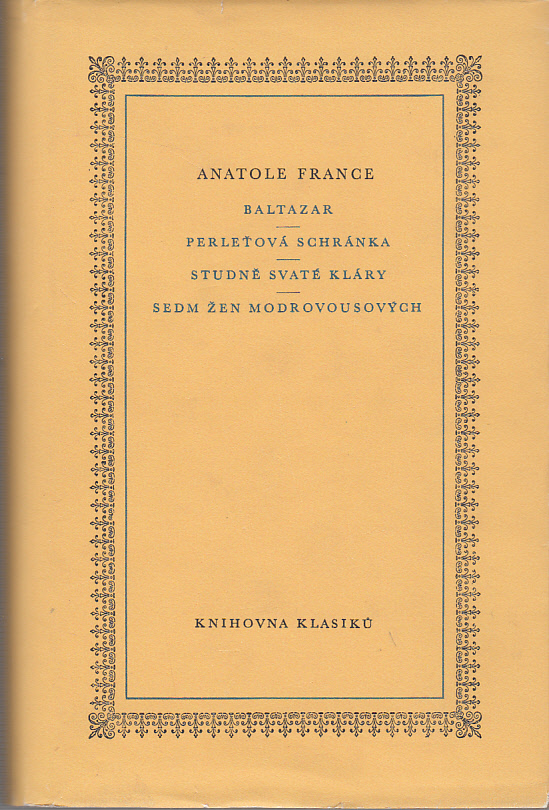 ANATOLE FRANCE

BALTAZAR

PERLEŤOVÁ SCHRÁNKA

STUDNĚ SVATÉ KLÁRY

SEDM ŽEN MODROVOUSOVÝCH

KNIHOVNA KLASIKŮ